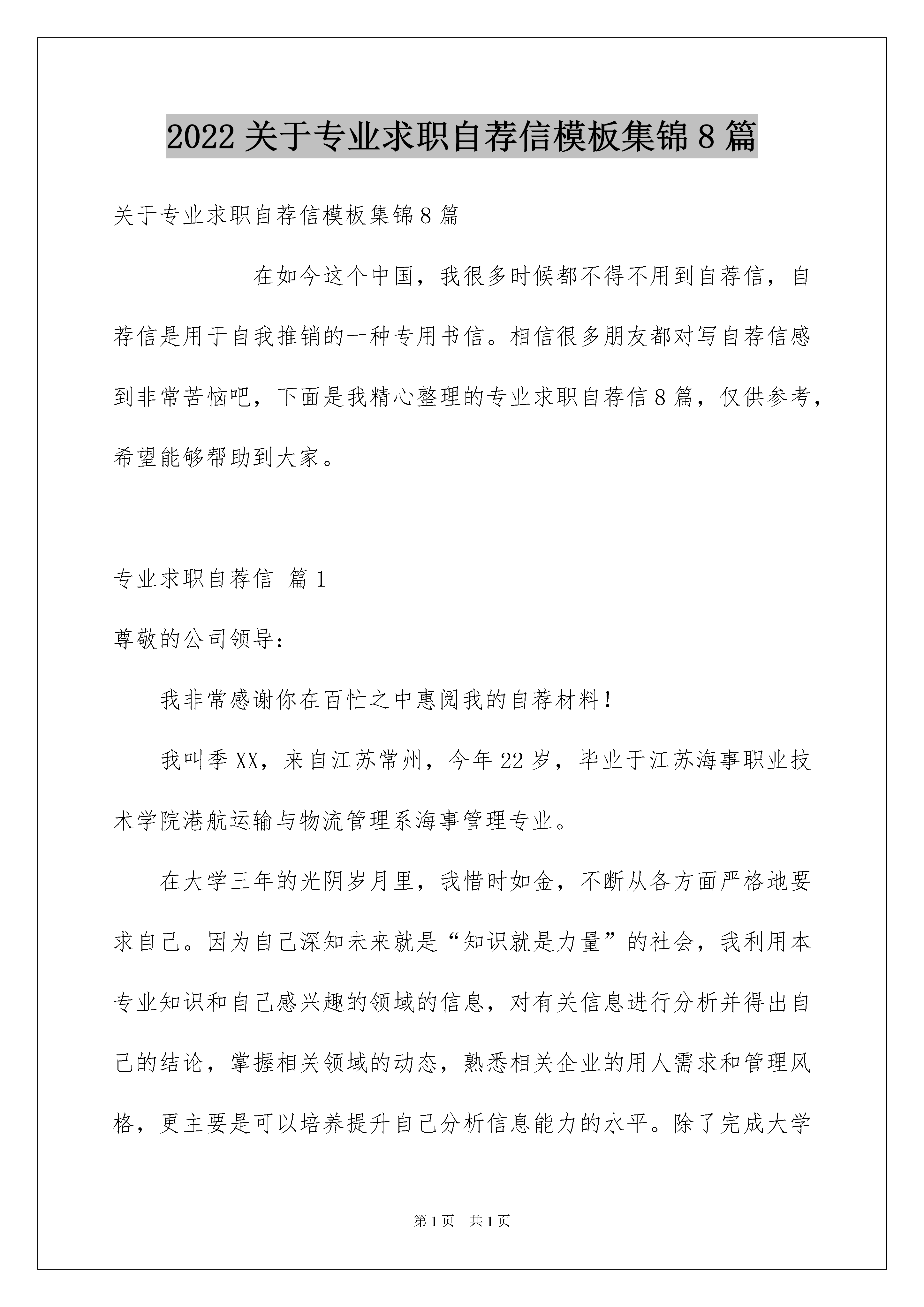 2022 关于专业求职自荐信模板集锦 8 篇

关于专业求职自荐信模板集锦 8 篇

在如今这个中国，我很多时候都不得不用到自荐信，自荐信是用于自我推销的一种专用书信。相信很多朋友都对写自荐信感到非常苦恼吧，下面是我精心整理的专业求职自荐信 8 篇，仅供参考，希望能够帮助到大家。

专业求职自荐信 篇 1

尊敬的公司领导：

我非常感谢你在百忙之中惠阅我的自荐材料！

我叫季 XX，来自江苏常州，今年 22 岁，毕业于江苏海事职业技术学院港航运输与物流管理系海事管理专业。

在大学三年的光阴岁月里，我惜时如金，不断从各方面严格地要求自己。因为自己深知未来就是“知识就是力量”的社会，我利用本专业知识和自己感兴趣的领域的信息，对有关信息进行分析并得出自己的结论，掌握相关领域的动态，熟悉相关企业的用人需求和管理风格，更主要是可以培养提升自己分析信息能力的水平。除了完成大学

第 1 页 共 1 页